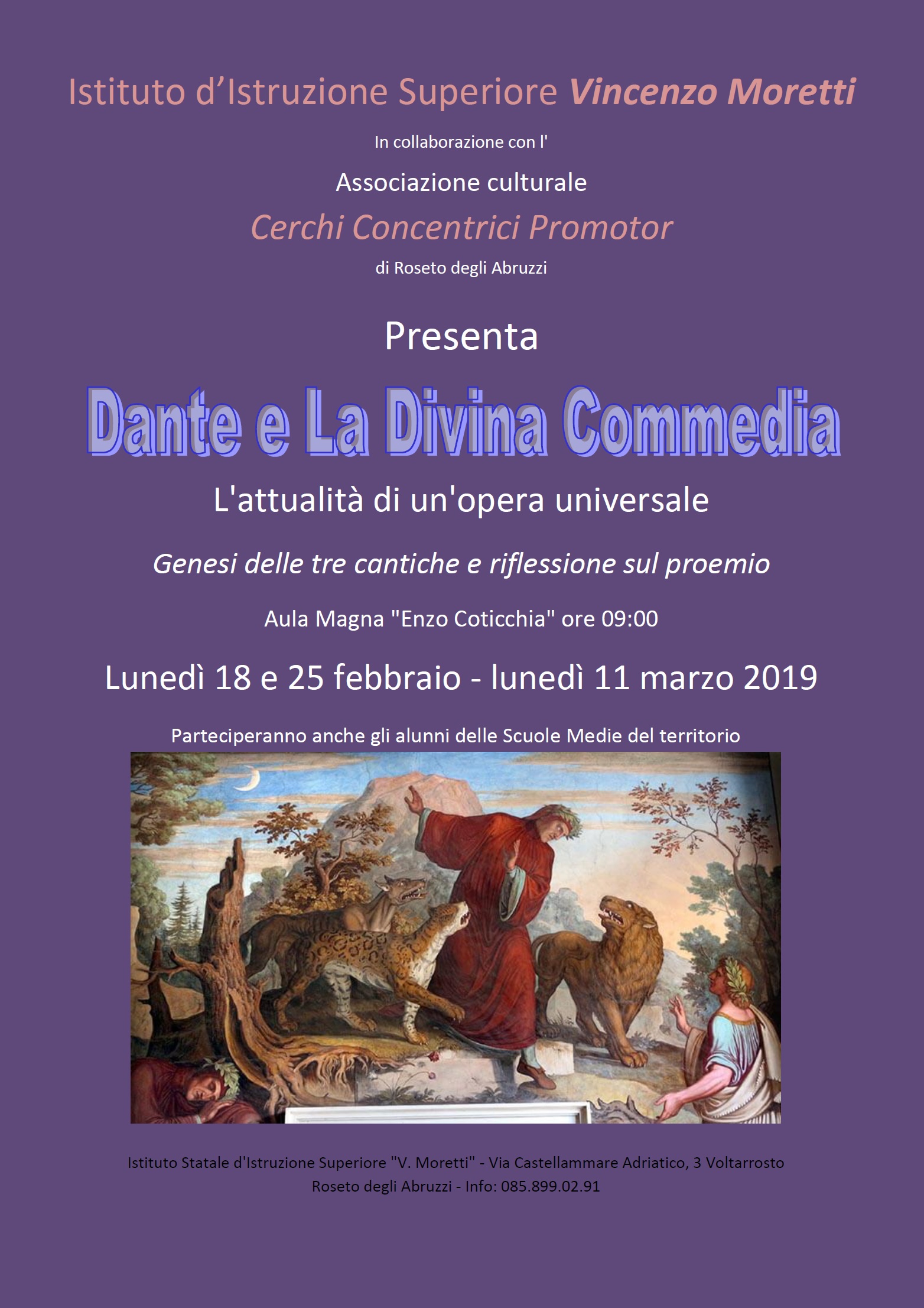 Istituto d'Istruzione Superiore Vincenzo Moretti

In collaborazione con l'

Associazione culturale

Cerchi Concentrici Promotor

di Roseto degli Abruzzi

Presenta

Dante e La Divina Commedia

L'attualità di un'opera universale

Genesi delle tre cantiche e riflessione sul proemio

Aula Magna "Enzo Coticchia" ore 09:00

Lunedì 18 e 25 febbraio - lunedì 11 marzo 2019

Parteciperanno anche gli alunni delle Scuole Medie del territorio

Istituto Statale d'Istruzione Superiore "V. Moretti" - Via Castellammare Adriatico, 3 Voltarrosto
Roseto degli Abruzzi - Info: 085.899.02.91